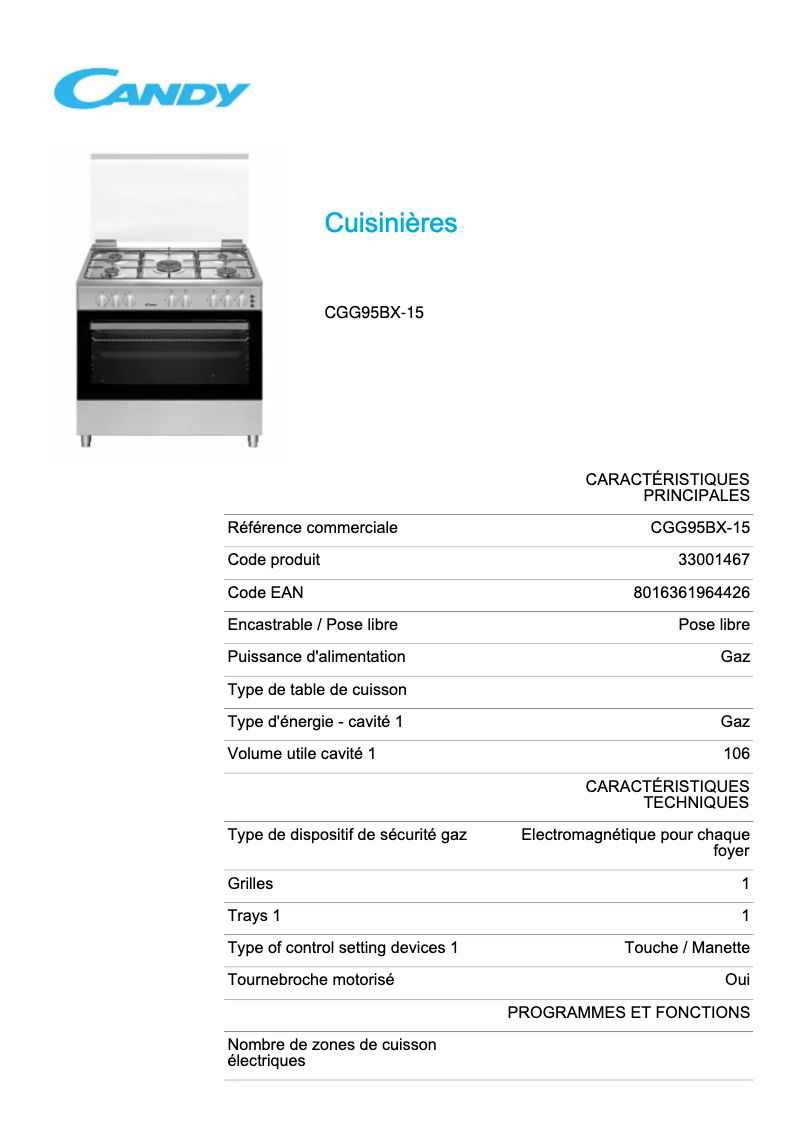 CANDY

Cuisinières

CGG95BX-15

| | CARACTÉRISTIQUES PRINCIPALES |
|---|---|
| Référence commerciale | CGG95BX-15 |
| Code produit | 33001467 |
| Code EAN | 8016361964426 |
| Encastrable / Pose libre | Pose libre |
| Puissance d'alimentation | Gaz |
| Type de table de cuisson | |
| Type d'énergie - cavité 1 | Gaz |
| Volume utile cavité 1 | 106 |
| | CARACTÉRISTIQUES TECHNIQUES |
| Type de dispositif de sécurité gaz | Electromagnétique pour chaque foyer |
| Grilles | 1 |
| Trays 1 | 1 |
| Type of control setting devices 1 | Touche / Manette |
| Tournebroche motorisé | Oui |
| | PROGRAMMES ET FONCTIONS |
| Nombre de zones de cuisson électriques | |